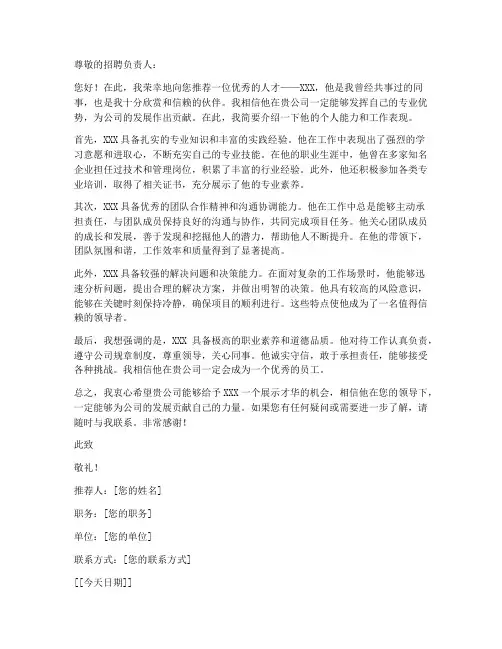 尊敬的招聘负责人：

您好！在此，我荣幸地向您推荐一位优秀的人才——XXX，他是我曾经共事过的同事，也是我十分欣赏和信赖的伙伴。我相信他在贵公司一定能够发挥自己的专业优势，为公司的发展作出贡献。在此，我简要介绍一下他的个人能力和工作表现。

首先，XXX 具备扎实的专业知识和丰富的实践经验。他在工作中表现出了强烈的学习意愿和进取心，不断充实自己的专业技能。在他的职业生涯中，他曾在多家知名企业担任过技术和管理岗位，积累了丰富的行业经验。此外，他还积极参加各类专业培训，取得了相关证书，充分展示了他的专业素养。

其次，XXX 具备优秀的团队合作精神和沟通协调能力。他在工作中总是能够主动承担责任，与团队成员保持良好的沟通与协作，共同完成项目任务。他关心团队成员的成长和发展，善于发现和挖掘他人的潜力，帮助他人不断提升。在他的带领下，团队氛围和谐，工作效率和质量得到了显著提高。

此外，XXX 具备较强的解决问题和决策能力。在面对复杂的工作场景时，他能够迅速分析问题，提出合理的解决方案，并做出明智的决策。他具有较高的风险意识，能够在关键时刻保持冷静，确保项目的顺利进行。这些特点使他成为了一名值得信赖的领导者。

最后，我想强调的是，XXX 具备极高的职业素养和道德品质。他对待工作认真负责，遵守公司规章制度，尊重领导，关心同事。他诚实守信，敢于承担责任，能够接受各种挑战。我相信他在贵公司一定会成为一个优秀的员工。

总之，我衷心希望贵公司能够给予 XXX 一个展示才华的机会，相信他在您的领导下，一定能够为公司的发展贡献自己的力量。如果您有任何疑问或需要进一步了解，请随时与我联系。非常感谢！

此致

敬礼！

推荐人：[您的姓名]

职务：[您的职务]

单位：[您的单位]

联系方式：[您的联系方式]

[[今天日期]]